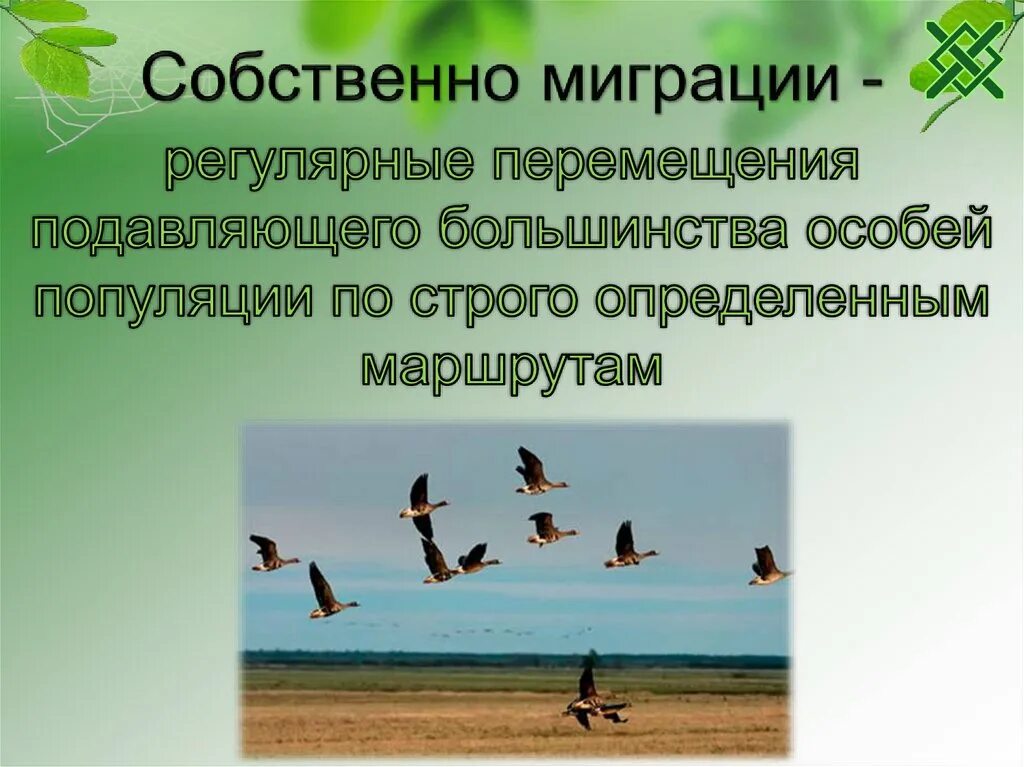 Собственно миграции -

регулярные перемещения подавляющего большинства особей популяции по строго определенным маршрутам